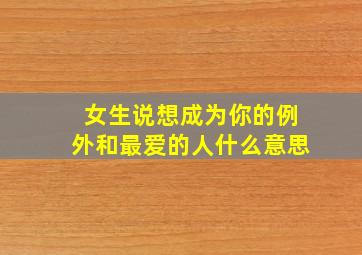 女生说想成为你的例外和最爱的人什么意思